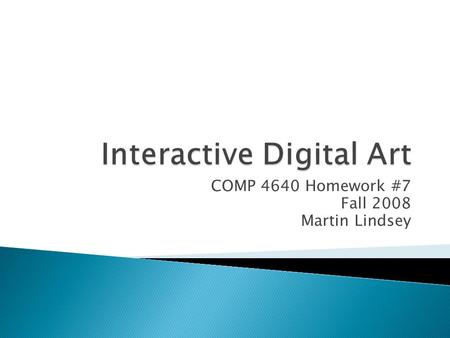 Interactive Digital Art

COMP 4640 Homework #7
Fall 2008
Martin Lindsey